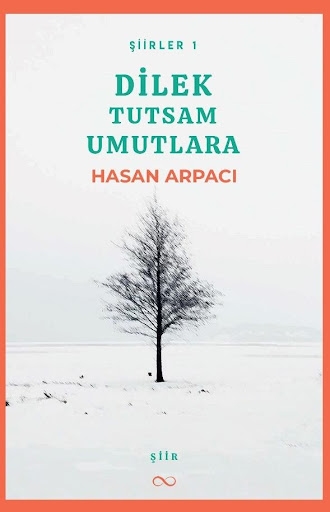 ŞİİRLER 1

DİLEK TUTSAM UMUTLARA

HASAN ARPACI

ŞİİR